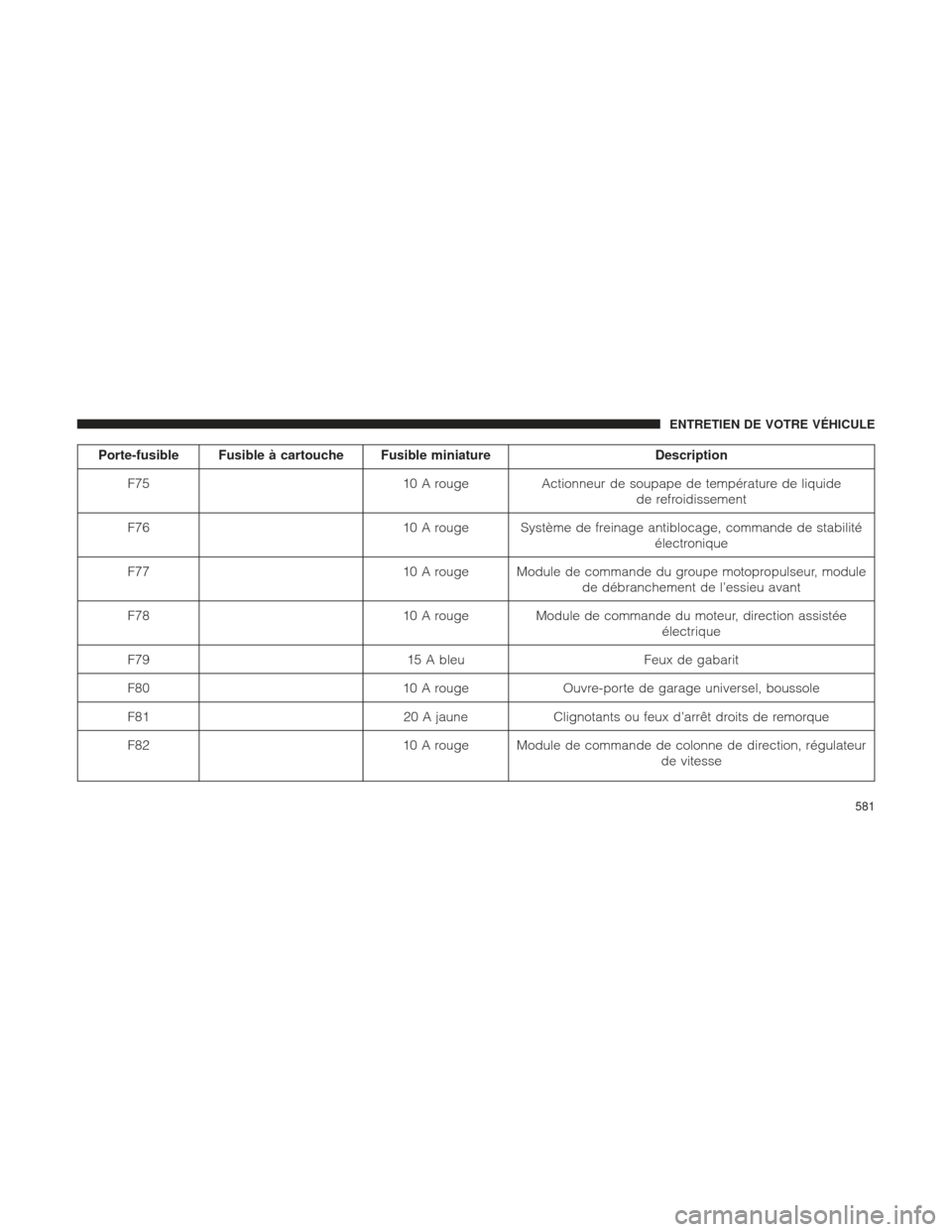 ENTRETIEN DE VOTRE VÉHICULE

| Porte-fusible | Fusible à cartouche | Fusible miniature | Description |
|---|---|---|---|
| F75 | | 10 A rouge | Actionneur de soupape de température de liquide de refroidissement |
| F76 | | 10 A rouge | Système de freinage antiblocage, commande de stabilité électronique |
| F77 | | 10 A rouge | Module de commande du groupe motopropulseur, module de débranchement de l'essieu avant |
| F78 | | 10 A rouge | Module de commande du moteur, direction assistée électrique |
| F79 | | 15 A bleu | Feux de gabarit |
| F80 | | 10 A rouge | Ouvre-porte de garage universel, boussole |
| F81 | | 20 A jaune | Clignotants ou feux d'arrêt droits de remorque |
| F82 | | 10 A rouge | Module de commande de colonne de direction, régulateur de vitesse |

581

carmanualsonline.info